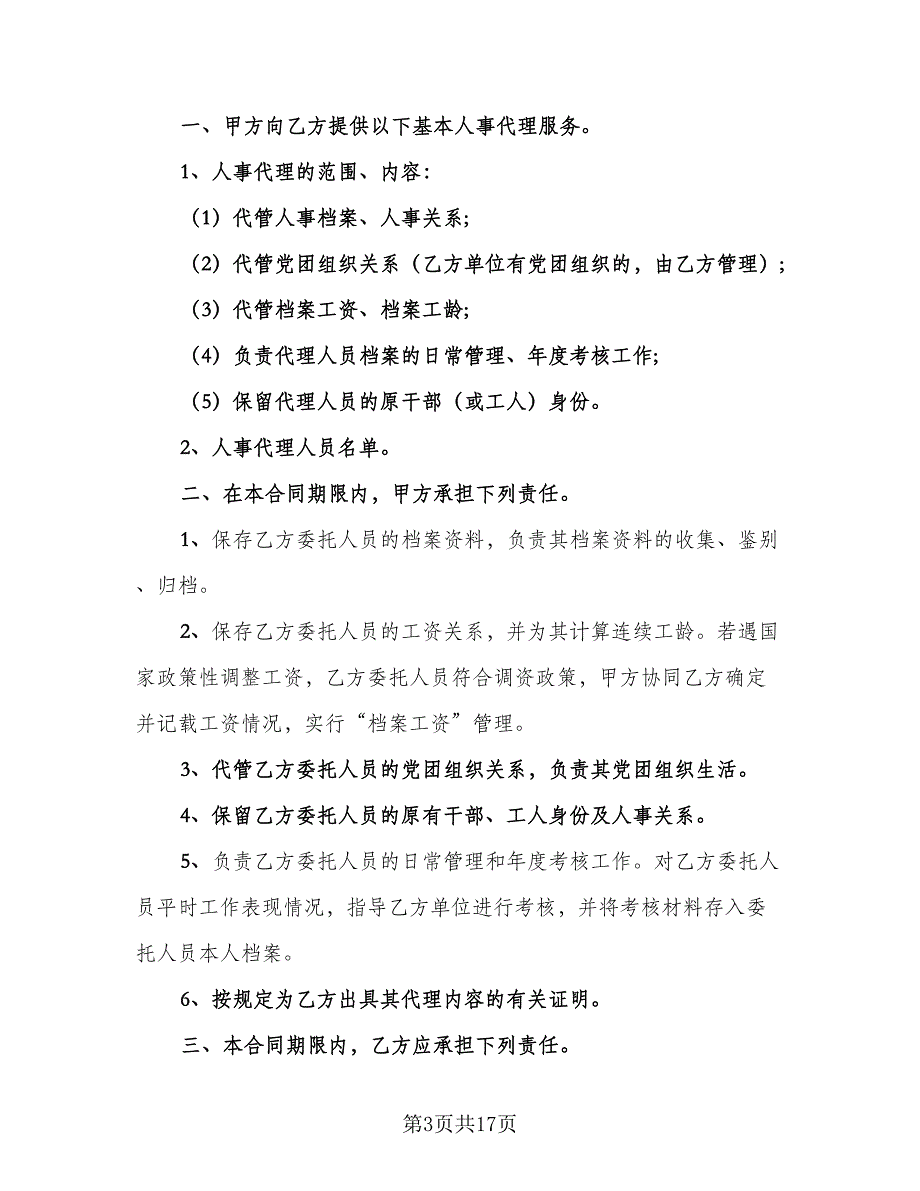 一、甲方向乙方提供以下基本人事代理服务。

1、人事代理的范围、内容：

（1）代管人事档案、人事关系；

（2）代管党团组织关系（乙方单位有党团组织的，由乙方管理）；

（3）代管档案工资、档案工龄；

（4）负责代理人员档案的日常管理、年度考核工作；

（5）保留代理人员的原干部（或工人）身份。

2、人事代理人员名单。

二、在本合同期限内，甲方承担下列责任。

1、保存乙方委托人员的档案资料，负责其档案资料的收集、鉴别、归档。

2、保存乙方委托人员的工资关系，并为其计算连续工龄。若遇国家政策性调整工资，乙方委托人员符合调资政策，甲方协同乙方确定并记载工资情况，实行“档案工资”管理。

3、代管乙方委托人员的党团组织关系，负责其党团组织生活。

4、保留乙方委托人员的原有干部、工人身份及人事关系。

5、负责乙方委托人员的日常管理和年度考核工作。对乙方委托人员平时工作表现情况，指导乙方单位进行考核，并将考核材料存入委托人员本人档案。

6、按规定为乙方出具其代理内容的有关证明。

三、本合同期限内，乙方应承担下列责任。

第3页共17页